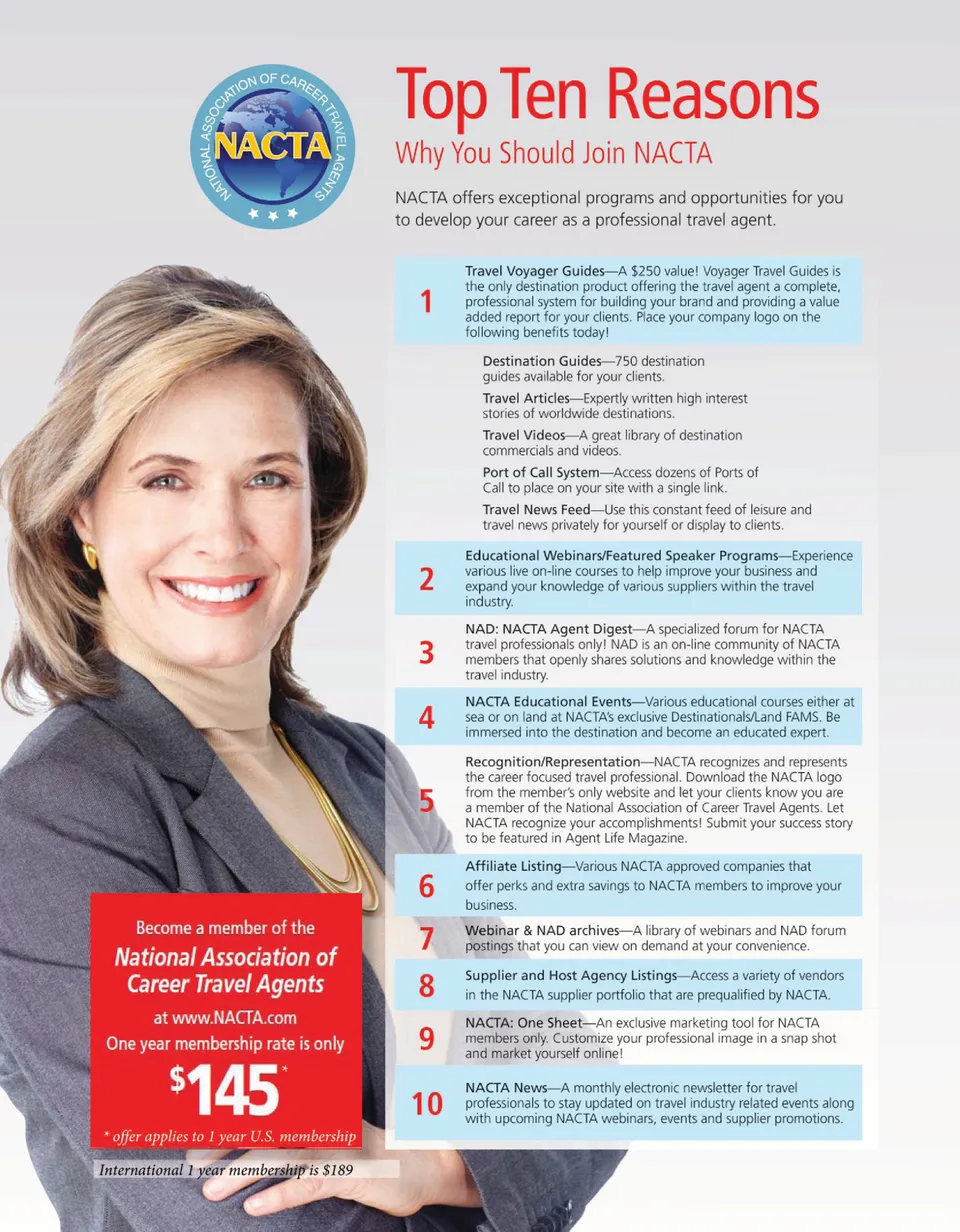 NATIONAL ASSOCIATION OF CAREER TRAVEL AGENTS
NACTA

Top Ten Reasons
Why You Should Join NACTA

NACTA offers exceptional programs and opportunities for you to develop your career as a professional travel agent.

1 Travel Voyager Guides—A $250 value! Voyager Travel Guides is the only destination product offering the travel agent a complete, professional system for building your brand and providing a value added report for your clients. Place your company logo on the following benefits today!

Destination Guides—750 destination guides available for your clients.

Travel Articles—Expertly written high interest stories of worldwide destinations.

Travel Videos—A great library of destination commercials and videos.

Port of Call System—Access dozens of Ports of Call to place on your site with a single link.

Travel News Feed—Use this constant feed of leisure and travel news privately for yourself or display to clients.

2 Educational Webinars/Featured Speaker Programs—Experience various live on-line courses to help improve your business and expand your knowledge of various suppliers within the travel industry.

3 NAD: NACTA Agent Digest—A specialized forum for NACTA travel professionals only! NAD is an on-line community of NACTA members that openly shares solutions and knowledge within the travel industry.

4 NACTA Educational Events—Various educational courses either at sea or on land at NACTA's exclusive Destinationals/Land FAMS. Be immersed into the destination and become an educated expert.

5 Recognition/Representation—NACTA recognizes and represents the career focused travel professional. Download the NACTA logo from the member's only website and let your clients know you are a member of the National Association of Career Travel Agents. Let NACTA recognize your accomplishments! Submit your success story to be featured in Agent Life Magazine.

6 Affiliate Listing—Various NACTA approved companies that offer perks and extra savings to NACTA members to improve your business.

7 Webinar & NAD archives—A library of webinars and NAD forum postings that you can view on demand at your convenience.

8 Supplier and Host Agency Listings—Access a variety of vendors in the NACTA supplier portfolio that are prequalified by NACTA.

9 NACTA: One Sheet—An exclusive marketing tool for NACTA members only. Customize your professional image in a snap shot and market yourself online!

10 NACTA News—A monthly electronic newsletter for travel professionals to stay updated on travel industry related events along with upcoming NACTA webinars, events and supplier promotions.

Become a member of the
National Association of Career Travel Agents
at www.NACTA.com
One year membership rate is only
$145*
* offer applies to 1 year U.S. membership

International 1 year membership is $189